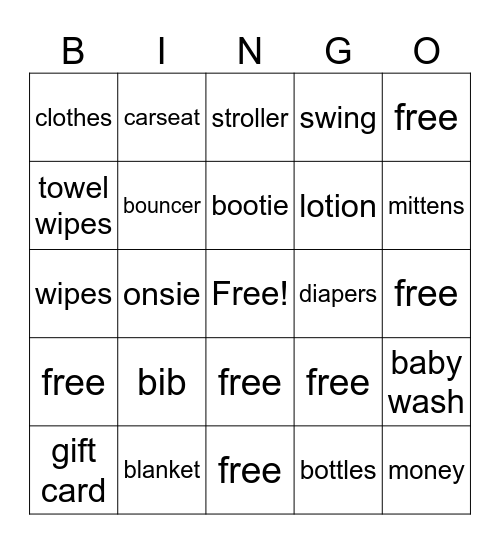 | B | I | N | G | O |
|---|---|---|---|---|
| clothes | carseat | stroller | swing | free |
| towel wipes | bouncer | bootie | lotion | mittens |
| wipes | onsie | Free! | diapers | free |
| free | bib | free | free | baby wash |
| gift card | blanket | free | bottles | money |